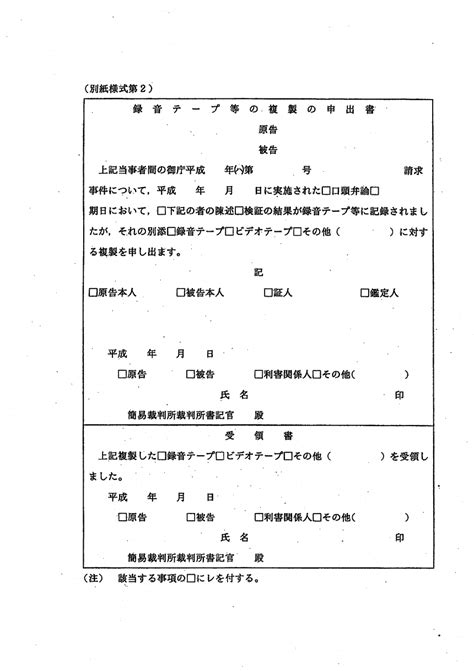 （別紙様式第２）

録音テープ等の複製の申出書

原告

被告

上記当事者間の御庁平成　年(ハ)第　　号　　請求事件について，平成　年　月　日に実施された□口頭弁論□期日において，□下記の者の陳述□検証の結果が録音テープ等に記録されましたが，それの別添□録音テープ□ビデオテープ□その他（　　）に対する複製を申し出ます。

記

□原告本人　□被告本人　□証人　□鑑定人

平成　年　月　日

□原告　□被告　□利害関係人□その他(　　)

氏名　　印

簡易裁判所裁判所書記官　殿

受領書

上記複製した□録音テープ□ビデオテープ□その他（　　）を受領しました。

平成　年　月　日

□原告　□被告　□利害関係人□その他(　　)

氏名　　印

簡易裁判所裁判所書記官　殿

（注）　該当する事項の□にレを付する。